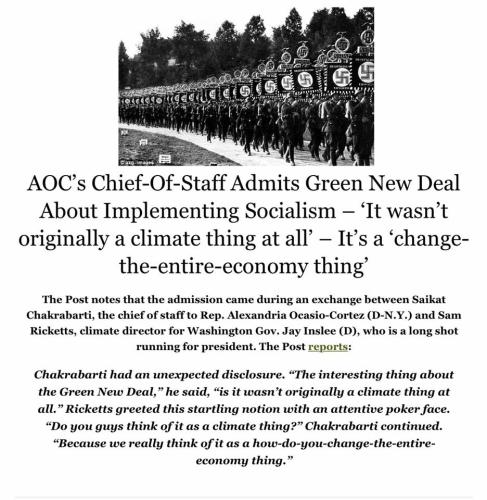 AOC's Chief-Of-Staff Admits Green New Deal About Implementing Socialism – 'It wasn't originally a climate thing at all' – It's a 'change-the-entire-economy thing'

The Post notes that the admission came during an exchange between Saikat Chakrabarti, the chief of staff to Rep. Alexandria Ocasio-Cortez (D-N.Y.) and Sam Ricketts, climate director for Washington Gov. Jay Inslee (D), who is a long shot running for president. The Post reports:

Chakrabarti had an unexpected disclosure. "The interesting thing about the Green New Deal," he said, "is it wasn't originally a climate thing at all." Ricketts greeted this startling notion with an attentive poker face. "Do you guys think of it as a climate thing?" Chakrabarti continued. "Because we really think of it as a how-do-you-change-the-entire-economy thing."